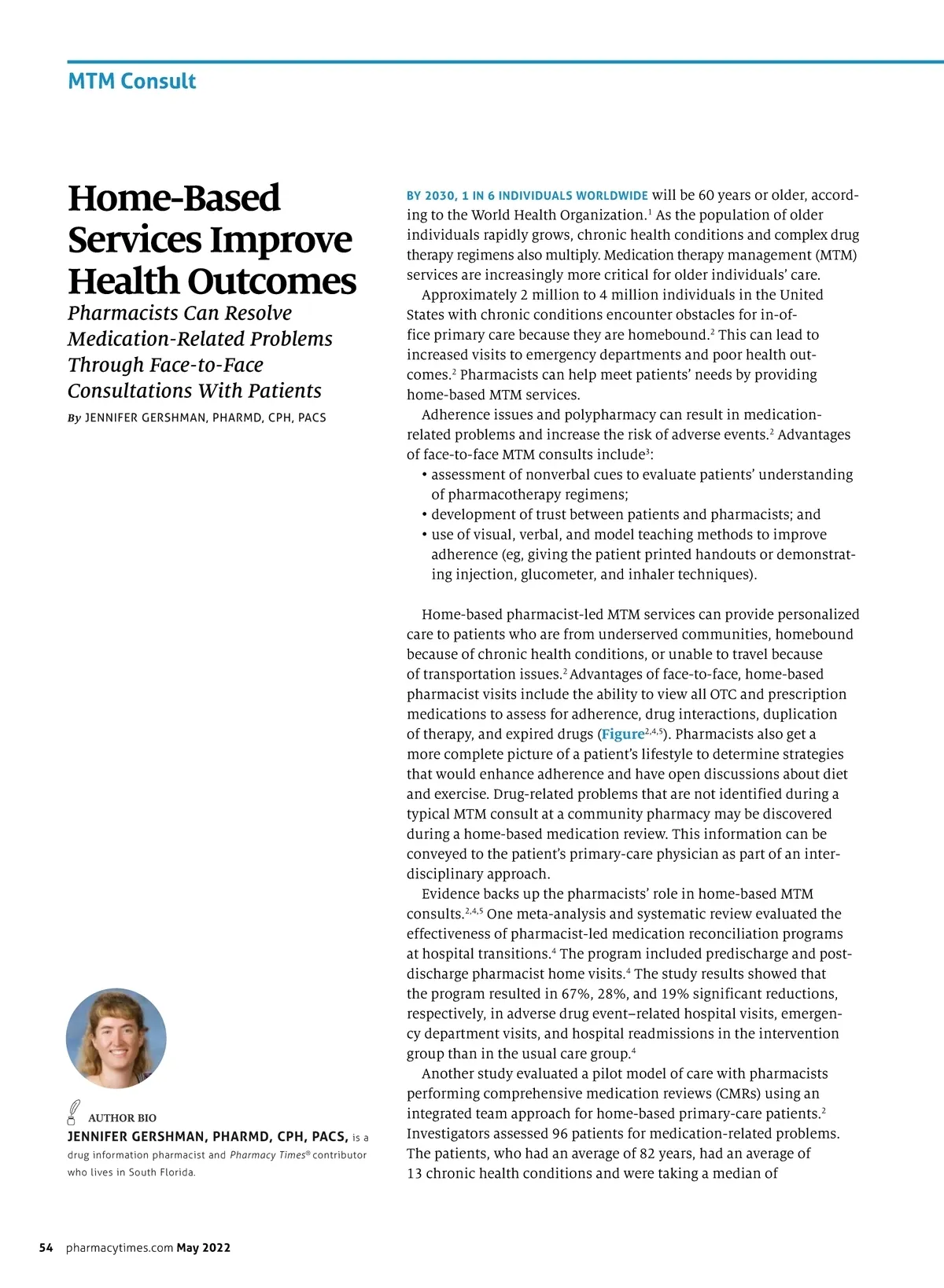 MTM Consult

Home-Based Services Improve Health Outcomes

Pharmacists Can Resolve Medication-Related Problems Through Face-to-Face Consultations With Patients

By JENNIFER GERSHMAN, PHARMD, CPH, PACS

AUTHOR BIO

JENNIFER GERSHMAN, PHARMD, CPH, PACS, is a drug information pharmacist and Pharmacy Times® contributor who lives in South Florida.

BY 2030, 1 IN 6 INDIVIDUALS WORLDWIDE will be 60 years or older, according to the World Health Organization.$^1$ As the population of older individuals rapidly grows, chronic health conditions and complex drug therapy regimens also multiply. Medication therapy management (MTM) services are increasingly more critical for older individuals' care.

Approximately 2 million to 4 million individuals in the United States with chronic conditions encounter obstacles for in-office primary care because they are homebound.$^2$ This can lead to increased visits to emergency departments and poor health outcomes.$^2$ Pharmacists can help meet patients' needs by providing home-based MTM services.

Adherence issues and polypharmacy can result in medication-related problems and increase the risk of adverse events.$^2$ Advantages of face-to-face MTM consults include$^3$:

• assessment of nonverbal cues to evaluate patients' understanding of pharmacotherapy regimens;
• development of trust between patients and pharmacists; and
• use of visual, verbal, and model teaching methods to improve adherence (eg, giving the patient printed handouts or demonstrating injection, glucometer, and inhaler techniques).

Home-based pharmacist-led MTM services can provide personalized care to patients who are from underserved communities, homebound because of chronic health conditions, or unable to travel because of transportation issues.$^2$ Advantages of face-to-face, home-based pharmacist visits include the ability to view all OTC and prescription medications to assess for adherence, drug interactions, duplication of therapy, and expired drugs (Figure$^{2,4,5}$). Pharmacists also get a more complete picture of a patient's lifestyle to determine strategies that would enhance adherence and have open discussions about diet and exercise. Drug-related problems that are not identified during a typical MTM consult at a community pharmacy may be discovered during a home-based medication review. This information can be conveyed to the patient's primary-care physician as part of an interdisciplinary approach.

Evidence backs up the pharmacists' role in home-based MTM consults.$^{2,4,5}$ One meta-analysis and systematic review evaluated the effectiveness of pharmacist-led medication reconciliation programs at hospital transitions.$^4$ The program included predischarge and post-discharge pharmacist home visits.$^4$ The study results showed that the program resulted in 67%, 28%, and 19% significant reductions, respectively, in adverse drug event–related hospital visits, emergency department visits, and hospital readmissions in the intervention group than in the usual care group.$^4$

Another study evaluated a pilot model of care with pharmacists performing comprehensive medication reviews (CMRs) using an integrated team approach for home-based primary-care patients.$^2$ Investigators assessed 96 patients for medication-related problems. The patients, who had an average of 82 years, had an average of 13 chronic health conditions and were taking a median of

54 pharmacytimes.com May 2022